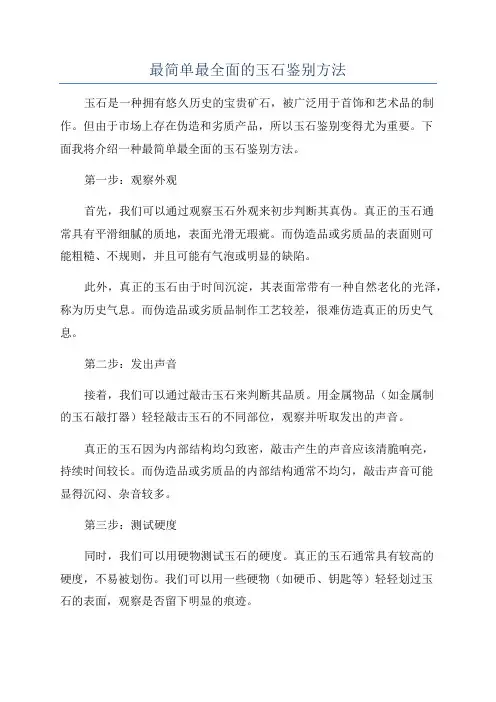 最简单最全面的玉石鉴别方法

玉石是一种拥有悠久历史的宝贵矿石，被广泛用于首饰和艺术品的制作。但由于市场上存在伪造和劣质产品，所以玉石鉴别变得尤为重要。下面我将介绍一种最简单最全面的玉石鉴别方法。

第一步：观察外观

首先，我们可以通过观察玉石外观来初步判断其真伪。真正的玉石通常具有平滑细腻的质地，表面光滑无瑕疵。而伪造品或劣质品的表面则可能粗糙、不规则，并且可能有气泡或明显的缺陷。

此外，真正的玉石由于时间沉淀，其表面常带有一种自然老化的光泽，称为历史气息。而伪造品或劣质品制作工艺较差，很难仿造真正的历史气息。

第二步：发出声音

接着，我们可以通过敲击玉石来判断其品质。用金属物品（如金属制的玉石敲打器）轻轻敲击玉石的不同部位，观察并听取发出的声音。

真正的玉石因为内部结构均匀致密，敲击产生的声音应该清脆响亮，持续时间较长。而伪造品或劣质品的内部结构通常不均匀，敲击声音可能显得沉闷、杂音较多。

第三步：测试硬度

同时，我们可以用硬物测试玉石的硬度。真正的玉石通常具有较高的硬度，不易被划伤。我们可以用一些硬物（如硬币、钥匙等）轻轻划过玉石的表面，观察是否留下明显的痕迹。